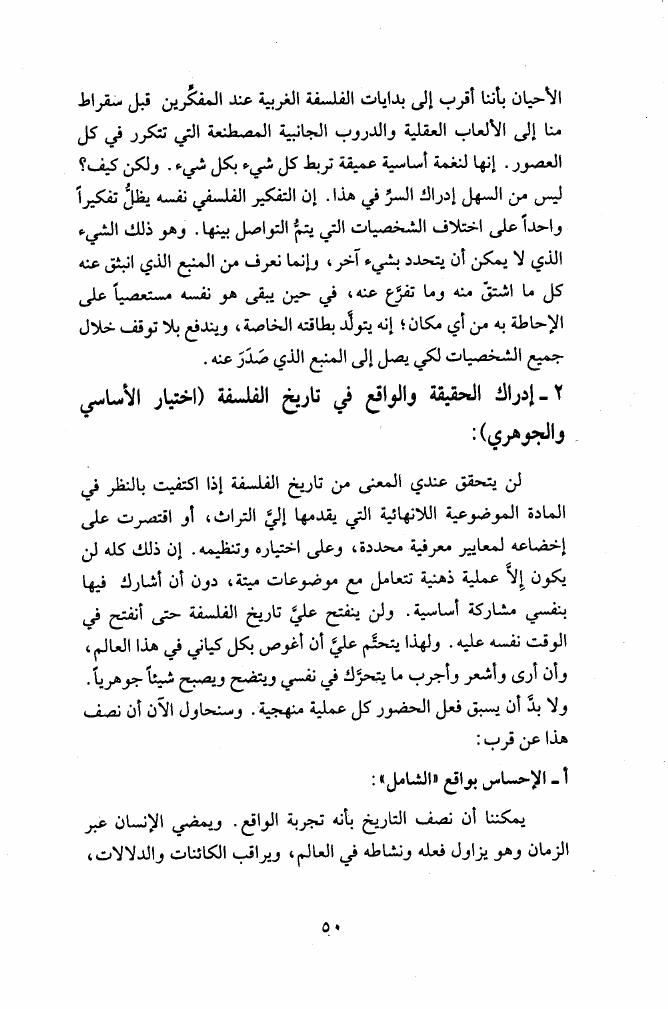 الأحيان بأننا أقرب إلى بدايات الفلسفة الغربية عند المفكِّرين قبل سقراط منا إلى الألعاب العقلية والدروب الجانبية المصطنعة التي تتكرر في كل العصور. إنها لنغمة أساسية عميقة تربط كل شيء بكل شيء. ولكن كيف؟ ليس من السهل إدراك السرِّ في هذا. إن التفكير الفلسفي نفسه يظلُّ تفكيراً واحداً على اختلاف الشخصيات التي يتمُّ التواصل بينها. وهو ذلك الشيء الذي لا يمكن أن يتحدد بشيء آخر، وإنما نعرف من المنبع الذي انبثق عنه كل ما اشتقّ منه وما تفرَّع عنه، في حين يبقى هو نفسه مستعصياً على الإحاطة به من أي مكان؛ إنه يتولَّد بطاقته الخاصة، ويندفع بلا توقف خلال جميع الشخصيات لكي يصل إلى المنبع الذي صَدَرَ عنه.

٢ ـ إدراك الحقيقة والواقع في تاريخ الفلسفة (اختيار الأساسي والجوهري):

لن يتحقق عندي المعنى من تاريخ الفلسفة إذا اكتفيت بالنظر في المادة الموضوعية اللانهائية التي يقدمها إليَّ التراث، أو اقتصرت على إخضاعه لمعايير معرفية محددة، وعلى اختياره وتنظيمه. إن ذلك كله لن يكون إلاَّ عملية ذهنية تتعامل مع موضوعات ميتة، دون أن أشارك فيها بنفسي مشاركة أساسية. ولن ينفتح عليَّ تاريخ الفلسفة حتى أنفتح في الوقت نفسه عليه. ولهذا يتحتَّم عليَّ أن أغوص بكل كياني في هذا العالم، وأن أرى وأشعر وأجرب ما يتحرَّك في نفسي ويتضح ويصبح شيئاً جوهرياً. ولا بدَّ أن يسبق فعل الحضور كل عملية منهجية. وسنحاول الآن أن نصف هذا عن قرب:

أ ـ الإحساس بواقع «الشامل»:

يمكننا أن نصف التاريخ بأنه تجربة الواقع. ويمضي الإنسان عبر الزمان وهو يزاول فعله ونشاطه في العالم، ويراقب الكائنات والدلالات،

٥٠